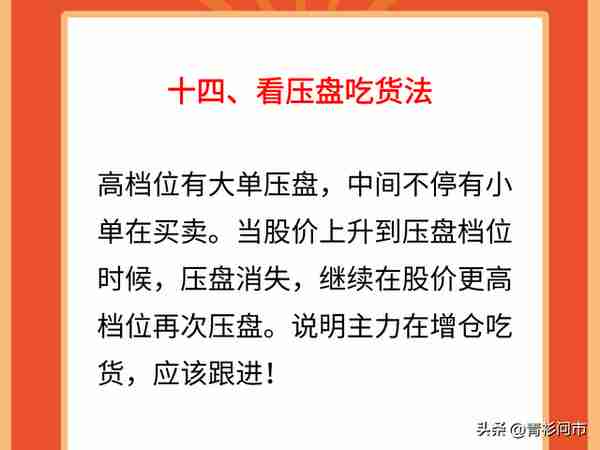 十四、看压盘吃货法

高档位有大单压盘，中间不停有小单在买卖。当股价上升到压盘档位时候，压盘消失，继续在股价更高档位再次压盘。说明主力在增仓吃货，应该跟进！

头条 @青衫问市